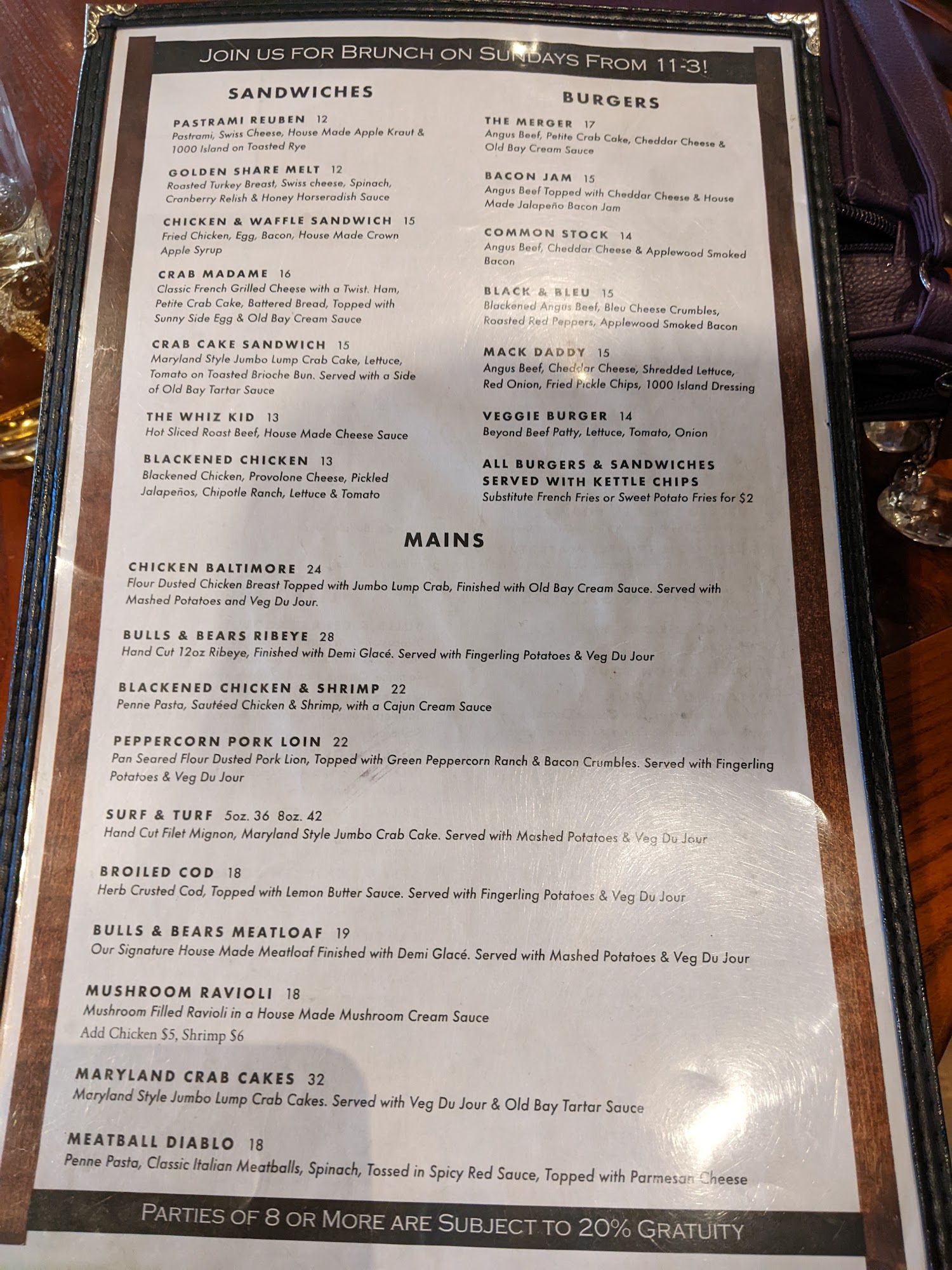 JOIN US FOR BRUNCH ON SUNDAYS FROM 11-3!

SANDWICHES

PASTRAMI REUBEN 12
Pastrami, Swiss Cheese, House Made Apple Kraut & 1000 Island on Toasted Rye

GOLDEN SHARE MELT 12
Roasted Turkey Breast, Swiss cheese, Spinach, Cranberry Relish & Honey Horseradish Sauce

CHICKEN & WAFFLE SANDWICH 15
Fried Chicken, Egg, Bacon, House Made Crown Apple Syrup

CRAB MADAME 16
Classic French Grilled Cheese with a Twist. Ham, Petite Crab Cake, Battered Bread, Topped with Sunny Side Egg & Old Bay Cream Sauce

CRAB CAKE SANDWICH 15
Maryland Style Jumbo Lump Crab Cake, Lettuce, Tomato on Toasted Brioche Bun. Served with a Side of Old Bay Tartar Sauce

THE WHIZ KID 13
Hot Sliced Roast Beef, House Made Cheese Sauce

BLACKENED CHICKEN 13
Blackened Chicken, Provolone Cheese, Pickled Jalapeños, Chipotle Ranch, Lettuce & Tomato

BURGERS

THE MERGER 17
Angus Beef, Petite Crab Cake, Cheddar Cheese & Old Bay Cream Sauce

BACON JAM 15
Angus Beef Topped with Cheddar Cheese & House Made Jalapeño Bacon Jam

COMMON STOCK 14
Angus Beef, Cheddar Cheese & Applewood Smoked Bacon

BLACK & BLEU 15
Blackened Angus Beef, Bleu Cheese Crumbles, Roasted Red Peppers, Applewood Smoked Bacon

MACK DADDY 15
Angus Beef, Cheddar Cheese, Shredded Lettuce, Red Onion, Fried Pickle Chips, 1000 Island Dressing

VEGGIE BURGER 14
Beyond Beef Patty, Lettuce, Tomato, Onion

ALL BURGERS & SANDWICHES SERVED WITH KETTLE CHIPS
Substitute French Fries or Sweet Potato Fries for $2

MAINS

CHICKEN BALTIMORE 24
Flour Dusted Chicken Breast Topped with Jumbo Lump Crab, Finished with Old Bay Cream Sauce. Served with Mashed Potatoes and Veg Du Jour.

BULLS & BEARS RIBEYE 28
Hand Cut 12oz Ribeye, Finished with Demi Glacé. Served with Fingerling Potatoes & Veg Du Jour

BLACKENED CHICKEN & SHRIMP 22
Penne Pasta, Sautéed Chicken & Shrimp, with a Cajun Cream Sauce

PEPPERCORN PORK LOIN 22
Pan Seared Flour Dusted Pork Lion, Topped with Green Peppercorn Ranch & Bacon Crumbles. Served with Fingerling Potatoes & Veg Du Jour

SURF & TURF 5oz. 36 8oz. 42
Hand Cut Filet Mignon, Maryland Style Jumbo Crab Cake. Served with Mashed Potatoes & Veg Du Jour

BROILED COD 18
Herb Crusted Cod, Topped with Lemon Butter Sauce. Served with Fingerling Potatoes & Veg Du Jour

BULLS & BEARS MEATLOAF 19
Our Signature House Made Meatloaf Finished with Demi Glacé. Served with Mashed Potatoes & Veg Du Jour

MUSHROOM RAVIOLI 18
Mushroom Filled Ravioli in a House Made Mushroom Cream Sauce
Add Chicken $5, Shrimp $6

MARYLAND CRAB CAKES 32
Maryland Style Jumbo Lump Crab Cakes. Served with Veg Du Jour & Old Bay Tartar Sauce

MEATBALL DIABLO 18
Penne Pasta, Classic Italian Meatballs, Spinach, Tossed in Spicy Red Sauce, Topped with Parmesan Cheese

PARTIES OF 8 OR MORE ARE SUBJECT TO 20% GRATUITY